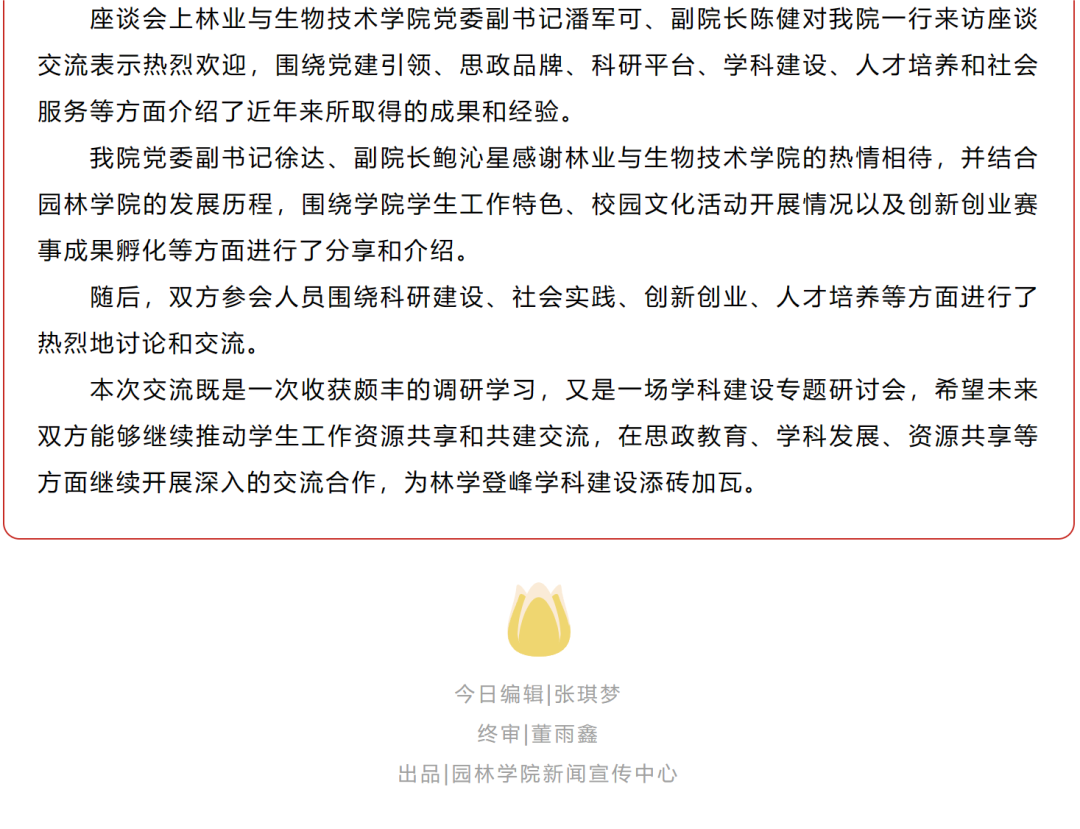 座谈会上林业与生物技术学院党委副书记潘军可、副院长陈健对我院一行来访座谈交流表示热烈欢迎，围绕党建引领、思政品牌、科研平台、学科建设、人才培养和社会服务等方面介绍了近年来所取得的成果和经验。

我院党委副书记徐达、副院长鲍沁星感谢林业与生物技术学院的热情相待，并结合园林学院的发展历程，围绕学院学生工作特色、校园文化活动开展情况以及创新创业赛事成果孵化等方面进行了分享和介绍。

随后，双方参会人员围绕科研建设、社会实践、创新创业、人才培养等方面进行了热烈地讨论和交流。

本次交流既是一次收获颇丰的调研学习，又是一场学科建设专题研讨会，希望未来双方能够继续推动学生工作资源共享和共建交流，在思政教育、学科发展、资源共享等方面继续开展深入的交流合作，为林学登峰学科建设添砖加瓦。

今日编辑|张琪梦
终审|董雨鑫
出品|园林学院新闻宣传中心